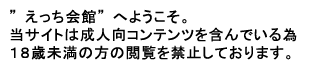 ”えっち会館”へようこそ。
当サイトは成人向コンテンツを含んでいる為
18歳未満の方の閲覧を禁止しております。